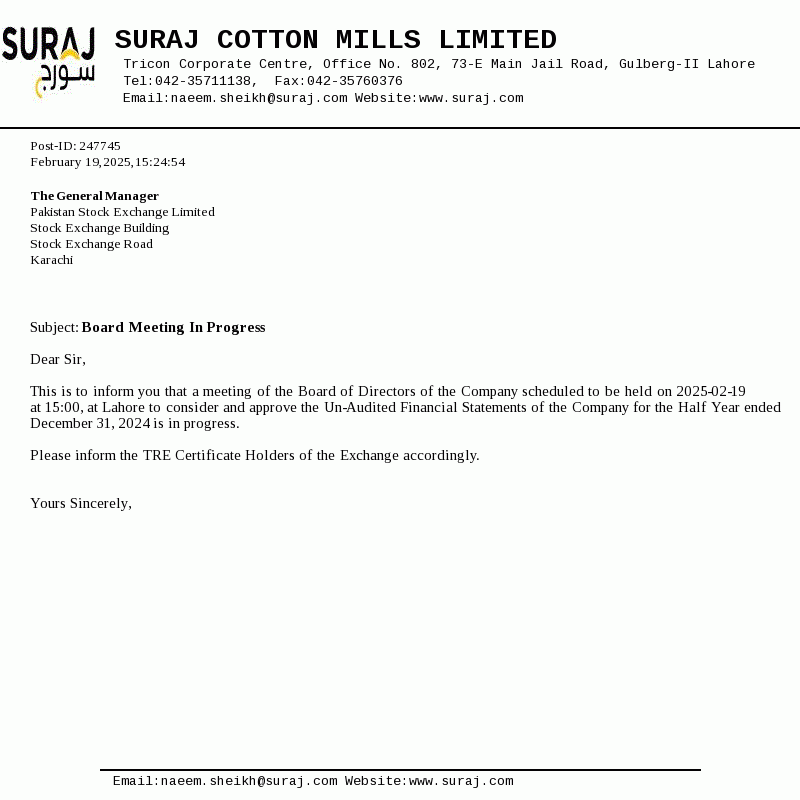 SURAJ
سورج

SURAJ COTTON MILLS LIMITED
Tricon Corporate Centre, Office No. 802, 73-E Main Jail Road, Gulberg-II Lahore
Tel:042-35711138, Fax:042-35760376
Email:naeem.sheikh@suraj.com Website:www.suraj.com

Post-ID: 247745
February 19,2025,15:24:54

The General Manager
Pakistan Stock Exchange Limited
Stock Exchange Building
Stock Exchange Road
Karachi

Subject: Board Meeting In Progress

Dear Sir,

This is to inform you that a meeting of the Board of Directors of the Company scheduled to be held on 2025-02-19 at 15:00, at Lahore to consider and approve the Un-Audited Financial Statements of the Company for the Half Year ended December 31, 2024 is in progress.

Please inform the TRE Certificate Holders of the Exchange accordingly.

Yours Sincerely,

Email:naeem.sheikh@suraj.com Website:www.suraj.com